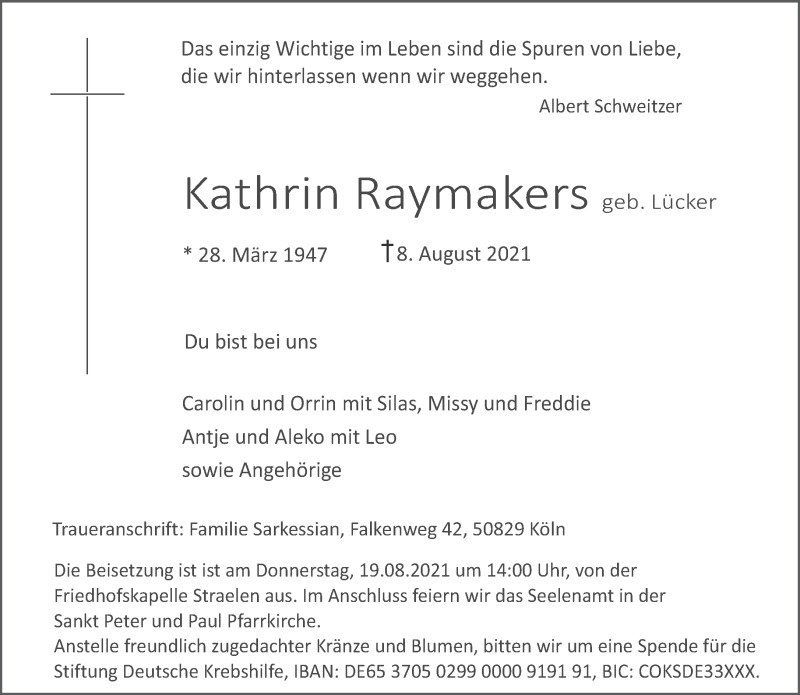 Das einzig Wichtige im Leben sind die Spuren von Liebe, die wir hinterlassen wenn wir weggehen.

Albert Schweitzer

Kathrin Raymakers geb. Lücker

* 28. März 1947 †8. August 2021

Du bist bei uns

Carolin und Orrin mit Silas, Missy und Freddie
Antje und Aleko mit Leo
sowie Angehörige

Traueranschrift: Familie Sarkessian, Falkenweg 42, 50829 Köln

Die Beisetzung ist ist am Donnerstag, 19.08.2021 um 14:00 Uhr, von der Friedhofskapelle Straelen aus. Im Anschluss feiern wir das Seelenamt in der Sankt Peter und Paul Pfarrkirche.
Anstelle freundlich zugedachter Kränze und Blumen, bitten wir um eine Spende für die Stiftung Deutsche Krebshilfe, IBAN: DE65 3705 0299 0000 9191 91, BIC: COKSDE33XXX.